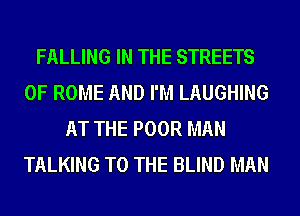 FALLING IN THE STREETS
OF ROME AND I'M LAUGHING
AT THE POOR MAN
TALKING TO THE BLIND MAN